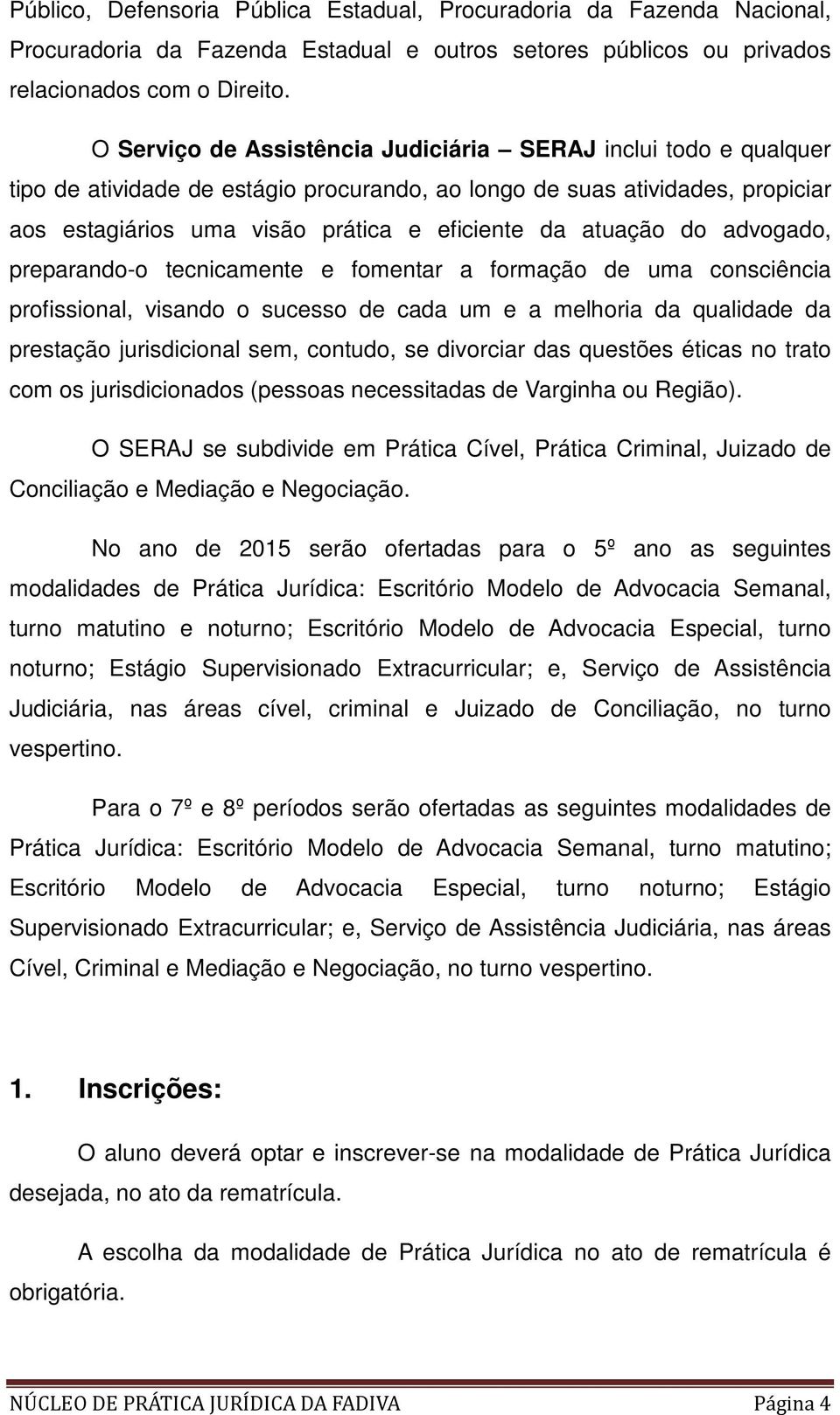 Público, Defensoria Pública Estadual, Procuradoria da Fazenda Nacional, Procuradoria da Fazenda Estadual e outros setores públicos ou privados relacionados com o Direito.

O Serviço de Assistência Judiciária – SERAJ inclui todo e qualquer tipo de atividade de estágio procurando, ao longo de suas atividades, propiciar aos estagiários uma visão prática e eficiente da atuação do advogado, preparando-o tecnicamente e fomentar a formação de uma consciência profissional, visando o sucesso de cada um e a melhoria da qualidade da prestação jurisdicional sem, contudo, se divorciar das questões éticas no trato com os jurisdicionados (pessoas necessitadas de Varginha ou Região).

O SERAJ se subdivide em Prática Cível, Prática Criminal, Juizado de Conciliação e Mediação e Negociação.

No ano de 2015 serão ofertadas para o 5º ano as seguintes modalidades de Prática Jurídica: Escritório Modelo de Advocacia Semanal, turno matutino e noturno; Escritório Modelo de Advocacia Especial, turno noturno; Estágio Supervisionado Extracurricular; e, Serviço de Assistência Judiciária, nas áreas cível, criminal e Juizado de Conciliação, no turno vespertino.

Para o 7º e 8º períodos serão ofertadas as seguintes modalidades de Prática Jurídica: Escritório Modelo de Advocacia Semanal, turno matutino; Escritório Modelo de Advocacia Especial, turno noturno; Estágio Supervisionado Extracurricular; e, Serviço de Assistência Judiciária, nas áreas Cível, Criminal e Mediação e Negociação, no turno vespertino.

1. Inscrições:

O aluno deverá optar e inscrever-se na modalidade de Prática Jurídica desejada, no ato da rematrícula.

A escolha da modalidade de Prática Jurídica no ato de rematrícula é obrigatória.

NÚCLEO DE PRÁTICA JURÍDICA DA FADIVA Página 4